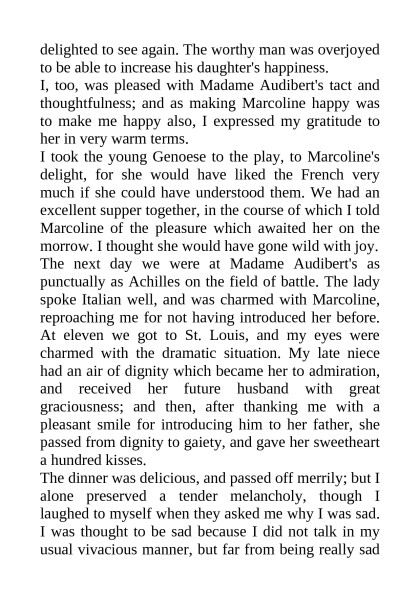 delighted to see again. The worthy man was overjoyed to be able to increase his daughter's happiness.
I, too, was pleased with Madame Audibert's tact and thoughtfulness; and as making Marcoline happy was to make me happy also, I expressed my gratitude to her in very warm terms.
I took the young Genoese to the play, to Marcoline's delight, for she would have liked the French very much if she could have understood them. We had an excellent supper together, in the course of which I told Marcoline of the pleasure which awaited her on the morrow. I thought she would have gone wild with joy.
The next day we were at Madame Audibert's as punctually as Achilles on the field of battle. The lady spoke Italian well, and was charmed with Marcoline, reproaching me for not having introduced her before.
At eleven we got to St. Louis, and my eyes were charmed with the dramatic situation. My late niece had an air of dignity which became her to admiration, and received her future husband with great graciousness; and then, after thanking me with a pleasant smile for introducing him to her father, she passed from dignity to gaiety, and gave her sweetheart a hundred kisses.
The dinner was delicious, and passed off merrily; but I alone preserved a tender melancholy, though I laughed to myself when they asked me why I was sad. I was thought to be sad because I did not talk in my usual vivacious manner, but far from being really sad